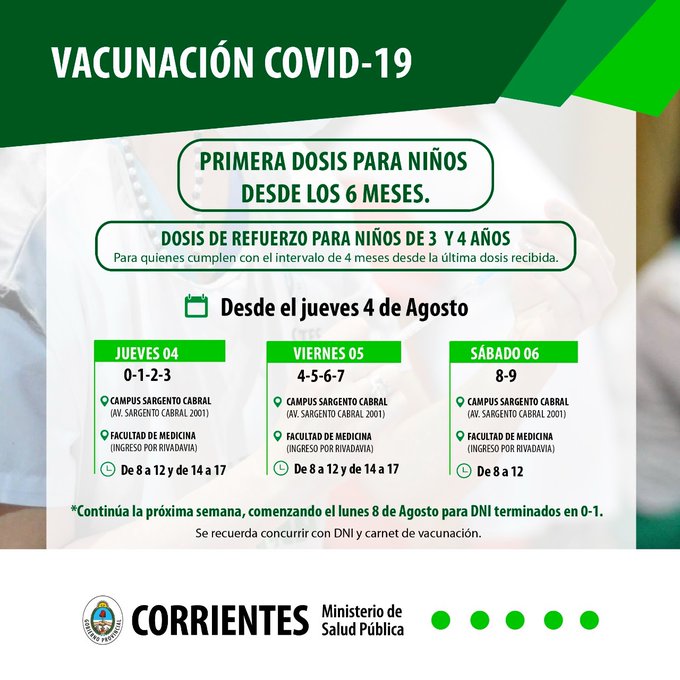 VACUNACIÓN COVID-19

PRIMERA DOSIS PARA NIÑOS DESDE LOS 6 MESES.

DOSIS DE REFUERZO PARA NIÑOS DE 3 Y 4 AÑOS
Para quienes cumplen con el intervalo de 4 meses desde la última dosis recibida.

Desde el jueves 4 de Agosto

JUEVES 04
0-1-2-3
CAMPUS SARGENTO CABRAL
(AV. SARGENTO CABRAL 2001)
FACULTAD DE MEDICINA
(INGRESO POR RIVADAVIA)
De 8 a 12 y de 14 a 17

VIERNES 05
4-5-6-7
CAMPUS SARGENTO CABRAL
(AV. SARGENTO CABRAL 2001)
FACULTAD DE MEDICINA
(INGRESO POR RIVADAVIA)
De 8 a 12 y de 14 a 17

SÁBADO 06
8-9
CAMPUS SARGENTO CABRAL
(AV. SARGENTO CABRAL 2001)
FACULTAD DE MEDICINA
(INGRESO POR RIVADAVIA)
De 8 a 12

*Continúa la próxima semana, comenzando el lunes 8 de Agosto para DNI terminados en 0-1.
Se recuerda concurrir con DNI y carnet de vacunación.

GOBIERNO PROVINCIAL
CORRIENTES Ministerio de Salud Pública